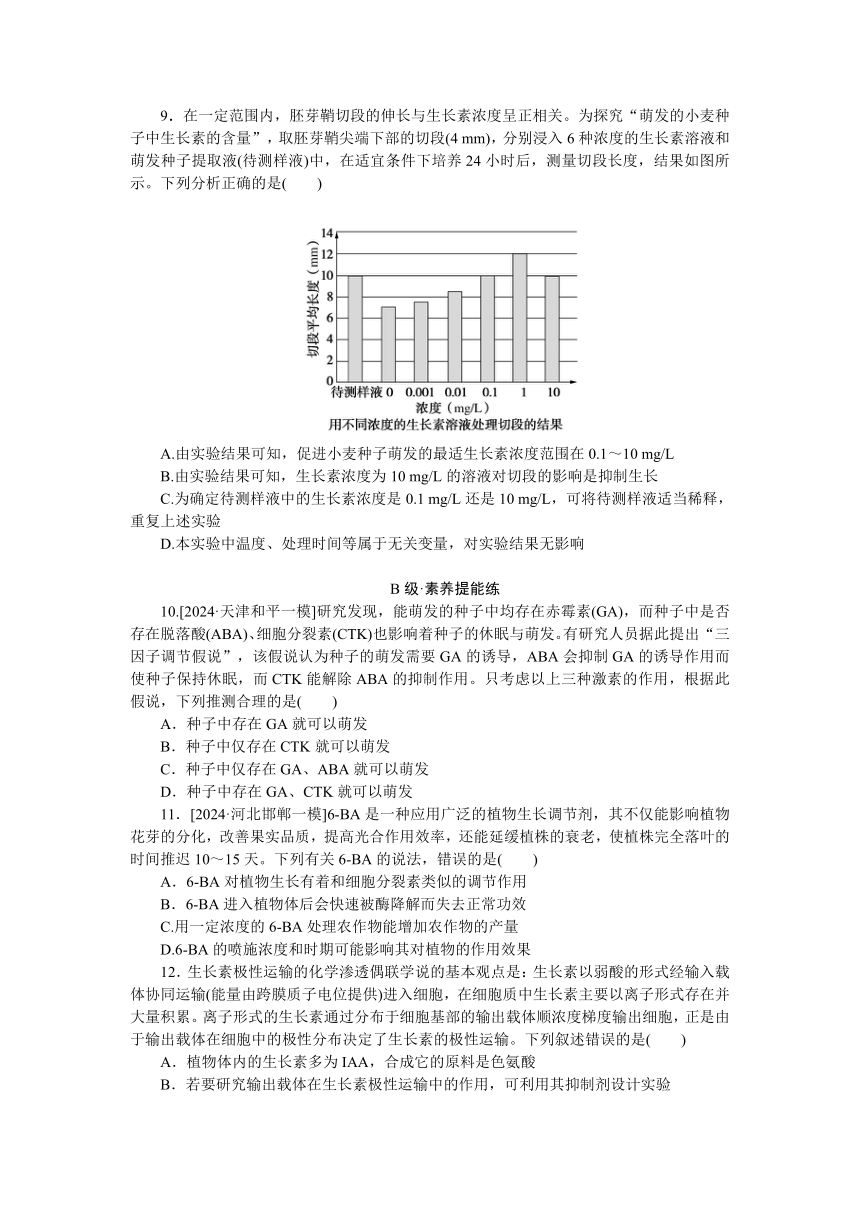 9．在一定范围内，胚芽鞘切段的伸长与生长素浓度呈正相关。为探究“萌发的小麦种子中生长素的含量”，取胚芽鞘尖端下部的切段(4 mm)，分别浸入 6 种浓度的生长素溶液和萌发种子提取液(待测样液)中，在适宜条件下培养 24 小时后，测量切段长度，结果如图所示。下列分析正确的是(　　)

切段平均长度（mm）
14
12
10
8
6
4
2
0
待测样液 0 0.001 0.01 0.1 1 10
浓度（mg/L）
用不同浓度的生长素溶液处理切段的结果

A.由实验结果可知，促进小麦种子萌发的最适生长素浓度范围在 0.1～10 mg/L
B.由实验结果可知，生长素浓度为 10 mg/L 的溶液对切段的影响是抑制生长
C.为确定待测样液中的生长素浓度是 0.1 mg/L 还是 10 mg/L，可将待测样液适当稀释，重复上述实验
D.本实验中温度、处理时间等属于无关变量，对实验结果无影响

B 级·素养提能练

10.[2024·天津和平一模]研究发现，能萌发的种子中均存在赤霉素(GA)，而种子中是否存在脱落酸(ABA)、细胞分裂素(CTK)也影响着种子的休眠与萌发。有研究人员据此提出“三因子调节假说”，该假说认为种子的萌发需要 GA 的诱导，ABA 会抑制 GA 的诱导作用而使种子保持休眠，而 CTK 能解除 ABA 的抑制作用。只考虑以上三种激素的作用，根据此假说，下列推测合理的是(　　)
A．种子中存在 GA 就可以萌发
B．种子中仅存在 CTK 就可以萌发
C．种子中仅存在 GA、ABA 就可以萌发
D．种子中存在 GA、CTK 就可以萌发

11．[2024·河北邯郸一模]6-BA 是一种应用广泛的植物生长调节剂，其不仅能影响植物花芽的分化，改善果实品质，提高光合作用效率，还能延缓植株的衰老，使植株完全落叶的时间推迟 10～15 天。下列有关 6-BA 的说法，错误的是(　　)
A．6-BA 对植物生长有着和细胞分裂素类似的调节作用
B．6-BA 进入植物体后会快速被酶降解而失去正常功效
C.用一定浓度的 6-BA 处理农作物能增加农作物的产量
D.6-BA 的喷施浓度和时期可能影响其对植物的作用效果

12．生长素极性运输的化学渗透偶联学说的基本观点是：生长素以弱酸的形式经输入载体协同运输(能量由跨膜质子电位提供)进入细胞，在细胞质中生长素主要以离子形式存在并大量积累。离子形式的生长素通过分布于细胞基部的输出载体顺浓度梯度输出细胞，正是由于输出载体在细胞中的极性分布决定了生长素的极性运输。下列叙述错误的是(　　)
A．植物体内的生长素多为 IAA，合成它的原料是色氨酸
B．若要研究输出载体在生长素极性运输中的作用，可利用其抑制剂设计实验